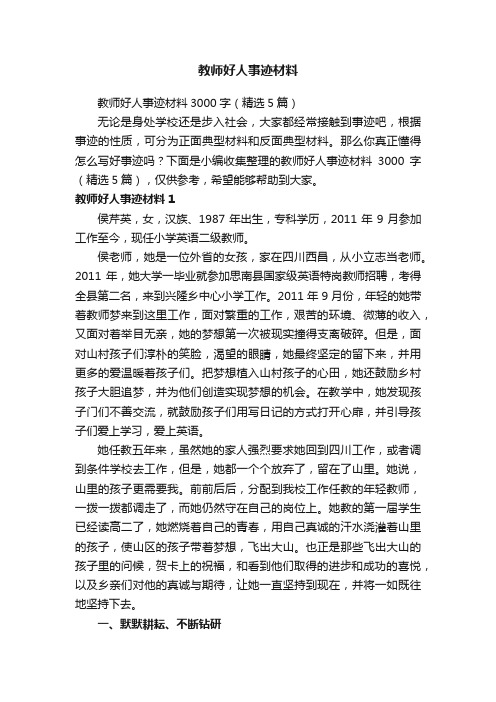 教师好人事迹材料

教师好人事迹材料 3000 字（精选 5 篇）

无论是身处学校还是步入社会，大家都经常接触到事迹吧，根据事迹的性质，可分为正面典型材料和反面典型材料。那么你真正懂得怎么写好事迹吗？下面是小编收集整理的教师好人事迹材料 3000 字（精选 5 篇），仅供参考，希望能够帮助到大家。

教师好人事迹材料 1

侯芹英，女，汉族、1987 年出生，专科学历，2011 年 9 月参加工作至今，现任小学英语二级教师。

侯老师，她是一位外省的女孩，家在四川西昌，从小立志当老师。2011 年，她大学一毕业就参加思南县国家级英语特岗教师招聘，考得全县第二名，来到兴隆乡中心小学工作。2011 年 9 月份，年轻的她带着教师梦来到这里工作，面对繁重的工作，艰苦的环境、微薄的收入，又面对着举目无亲，她的梦想第一次被现实撞得支离破碎。但是，面对山村孩子们淳朴的笑脸，渴望的眼睛，她最终坚定的留下来，并用更多的爱温暖着孩子们。把梦想植入山村孩子的心田，她还鼓励乡村孩子大胆追梦，并为他们创造实现梦想的机会。在教学中，她发现孩子门们不善交流，就鼓励孩子们用写日记的方式打开心扉，并引导孩子们爱上学习，爱上英语。

她任教五年来，虽然她的家人强烈要求她回到四川工作，或者调到条件学校去工作，但是，她都一个个放弃了，留在了山里。她说，山里的孩子更需要我。前前后后，分配到我校工作任教的年轻教师，一拨一拨都调走了，而她仍然守在自己的岗位上。她教的第一届学生已经读高二了，她燃烧着自己的青春，用自己真诚的汗水浇灌着山里的孩子，使山区的孩子带着梦想，飞出大山。也正是那些飞出大山的孩子里的问候，贺卡上的祝福，和看到他们取得的进步和成功的喜悦，以及乡亲们对他的真诚与期待，让她一直坚持到现在，并将一如既往地坚持下去。

一、默默耕耘、不断钻研